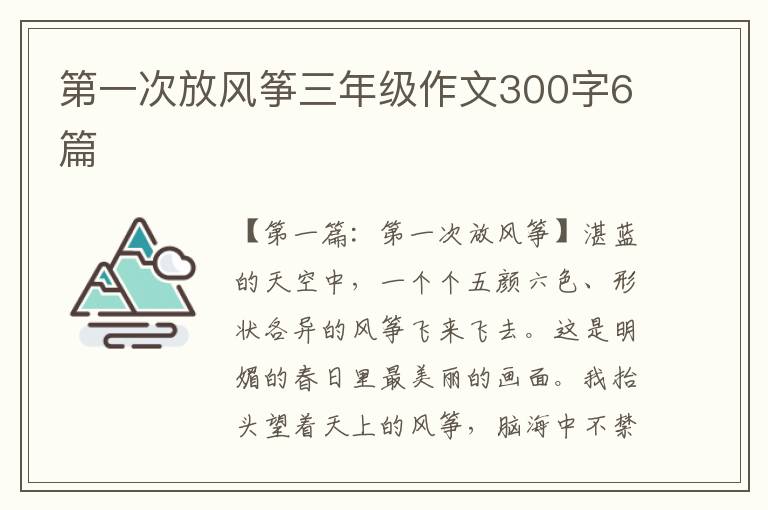 第一次放风筝三年级作文300字6篇

【第一篇：第一次放风筝】湛蓝的天空中，一个个五颜六色、形状各异的风筝飞来飞去。这是明媚的春日里最美丽的画面。我抬头望着天上的风筝，脑海中不禁